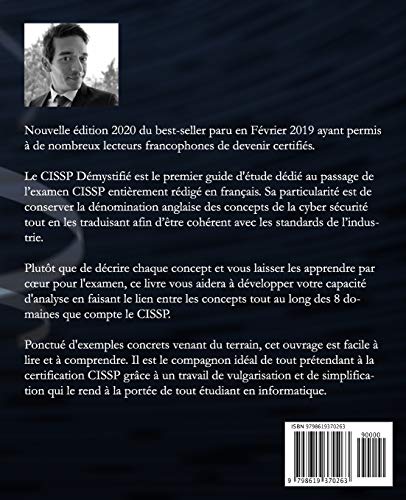 Nouvelle édition 2020 du best-seller paru en Février 2019 ayant permis à de nombreux lecteurs francophones de devenir certifiés.

Le CISSP Démystifié est le premier guide d'étude dédié au passage de l'examen CISSP entièrement rédigé en français. Sa particularité est de conserver la dénomination anglaise des concepts de la cyber sécurité tout en les traduisant afin d'être cohérent avec les standards de l'industrie.

Plutôt que de décrire chaque concept et vous laisser les apprendre par cœur pour l'examen, ce livre vous aidera à développer votre capacité d'analyse en faisant le lien entre les concepts tout au long des 8 domaines que compte le CISSP.

Ponctué d'exemples concrets venant du terrain, cet ouvrage est facile à lire et à comprendre. Il est le compagnon idéal de tout prétendant à la certification CISSP grâce à un travail de vulgarisation et de simplification qui le rend à la portée de tout étudiant en informatique.

ISBN 9798619370263

90000

9 798619 370263